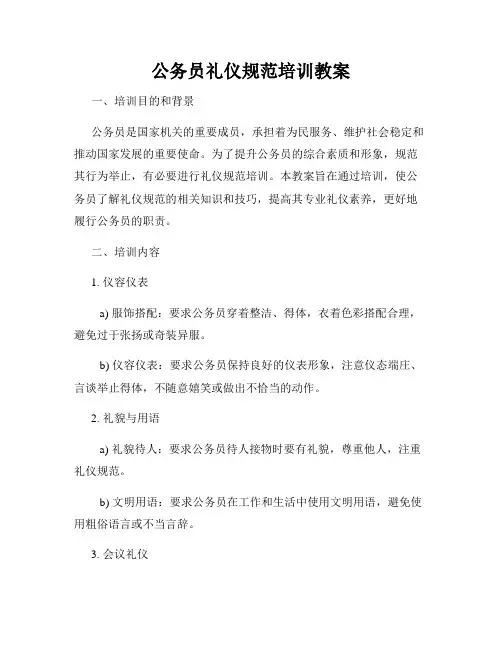 公务员礼仪规范培训教案

一、培训目的和背景

公务员是国家机关的重要成员，承担着为民服务、维护社会稳定和推动国家发展的重要使命。为了提升公务员的综合素质和形象，规范其行为举止，有必要进行礼仪规范培训。本教案旨在通过培训，使公务员了解礼仪规范的相关知识和技巧，提高其专业礼仪素养，更好地履行公务员的职责。

二、培训内容

1. 仪容仪表

a) 服饰搭配：要求公务员穿着整洁、得体，衣着色彩搭配合理，避免过于张扬或奇装异服。

b) 仪容仪表：要求公务员保持良好的仪表形象，注意仪态端庄、言谈举止得体，不随意嬉笑或做出不恰当的动作。

2. 礼貌与用语

a) 礼貌待人：要求公务员待人接物时要有礼貌，尊重他人，注重礼仪规范。

b) 文明用语：要求公务员在工作和生活中使用文明用语，避免使用粗俗语言或不当言辞。

3. 会议礼仪